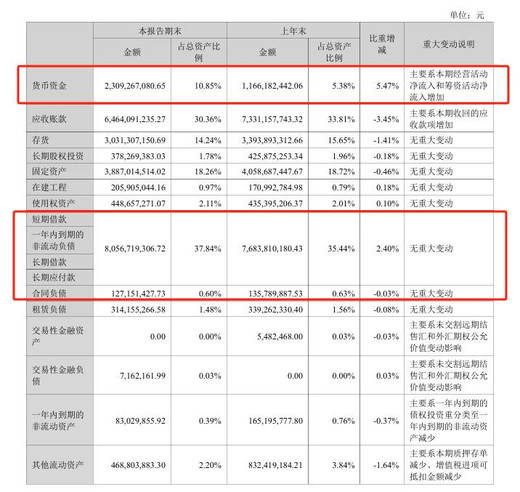 单位：元

| | 本报告期末 | | 上年末 | | 比重增减 | 重大变动说明 |
|---|---|---|---|---|---|---|
| | 金额 | 占总资产比例 | 金额 | 占总资产比例 | | |
| 货币资金 | 2,309,267,080.65 | 10.85% | 1,166,182,442.06 | 5.38% | 5.47% | 主要系本期经营活动净流入和筹资活动净流入增加 |
| 应收账款 | 6,464,091,235.27 | 30.36% | 7,331,157,743.32 | 33.81% | -3.45% | 主要系本期收回的应收款项增加 |
| 存货 | 3,031,307,150.69 | 14.24% | 3,393,893,312.66 | 15.65% | -1.41% | 无重大变动 |
| 长期股权投资 | 378,269,383.03 | 1.78% | 425,875,253.34 | 1.96% | -0.18% | 无重大变动 |
| 固定资产 | 3,887,014,514.02 | 18.26% | 4,058,687,447.67 | 18.72% | -0.46% | 无重大变动 |
| 在建工程 | 205,905,044.16 | 0.97% | 170,992,784.98 | 0.79% | 0.18% | 无重大变动 |
| 使用权资产 | 448,657,271.07 | 2.11% | 435,395,206.37 | 2.01% | 0.10% | 无重大变动 |
| 短期借款 一年内到期的非流动负债 长期借款 长期应付款 | 8,056,719,306.72 | 37.84% | 7,683,810,180.43 | 35.44% | 2.40% | 无重大变动 |
| 合同负债 | 127,151,427.73 | 0.60% | 135,789,887.53 | 0.63% | -0.03% | 无重大变动 |
| 租赁负债 | 314,155,266.58 | 1.48% | 339,262,330.40 | 1.56% | -0.08% | 无重大变动 |
| 交易性金融资产 | 0.00 | 0.00% | 5,482,468.00 | 0.03% | -0.03% | 主要系未交割远期结售汇和外汇期权公允价值变动影响 |
| 交易性金融负债 | 7,162,161.99 | 0.03% | 0.00 | 0.00% | 0.03% | 主要系未交割远期结售汇和外汇期权公允价值变动影响 |
| 一年内到期的非流动资产 | 83,029,855.92 | 0.39% | 165,195,777.80 | 0.76% | -0.37% | 主要系一年内到期的债权投资重分类至一年内到期的非流动资产减少 |
| 其他流动资产 | 468,803,883.30 | 2.20% | 832,419,184.21 | 3.84% | -1.64% | 主要系本期质押存单减少、增值税进项可抵扣金额减少 |